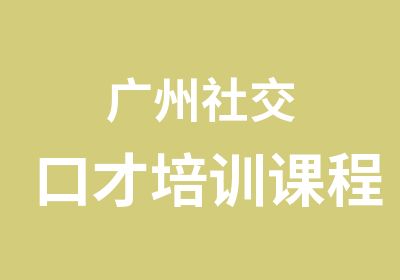 广州社交
口才培训课程